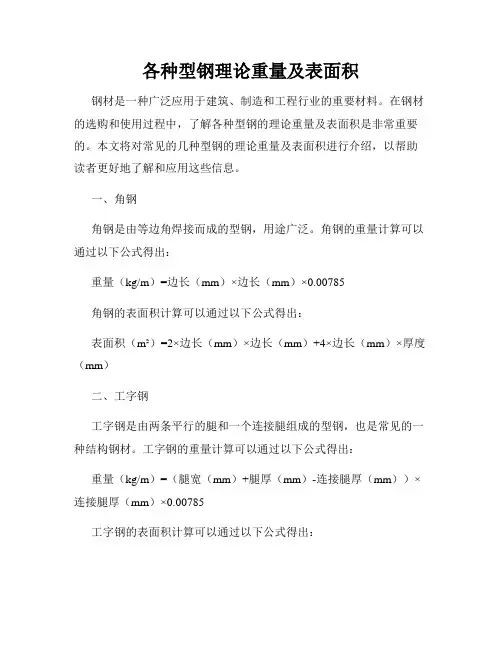 各种型钢理论重量及表面积

钢材是一种广泛应用于建筑、制造和工程行业的重要材料。在钢材的选购和使用过程中，了解各种型钢的理论重量及表面积是非常重要的。本文将对常见的几种型钢的理论重量及表面积进行介绍，以帮助读者更好地了解和应用这些信息。

一、角钢

角钢是由等边角焊接而成的型钢，用途广泛。角钢的重量计算可以通过以下公式得出：

重量（kg/m）=边长（mm）×边长（mm）×0.00785

角钢的表面积计算可以通过以下公式得出：

表面积（m²）=2×边长（mm）×边长（mm）+4×边长（mm）×厚度（mm）

二、工字钢

工字钢是由两条平行的腿和一个连接腿组成的型钢，也是常见的一种结构钢材。工字钢的重量计算可以通过以下公式得出：

重量（kg/m）=（腿宽（mm）+腿厚（mm）-连接腿厚（mm））×连接腿厚（mm）×0.00785

工字钢的表面积计算可以通过以下公式得出：